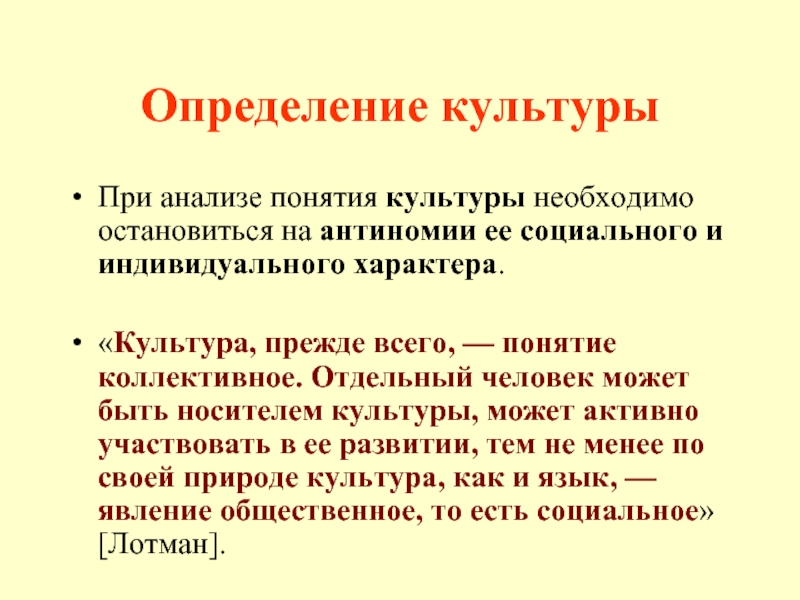 Определение культуры

• При анализе понятия культуры необходимо остановиться на антиномии ее социального и индивидуального характера.

• «Культура, прежде всего, — понятие коллективное. Отдельный человек может быть носителем культуры, может активно участвовать в ее развитии, тем не менее по своей природе культура, как и язык, — явление общественное, то есть социальное» [Лотман].